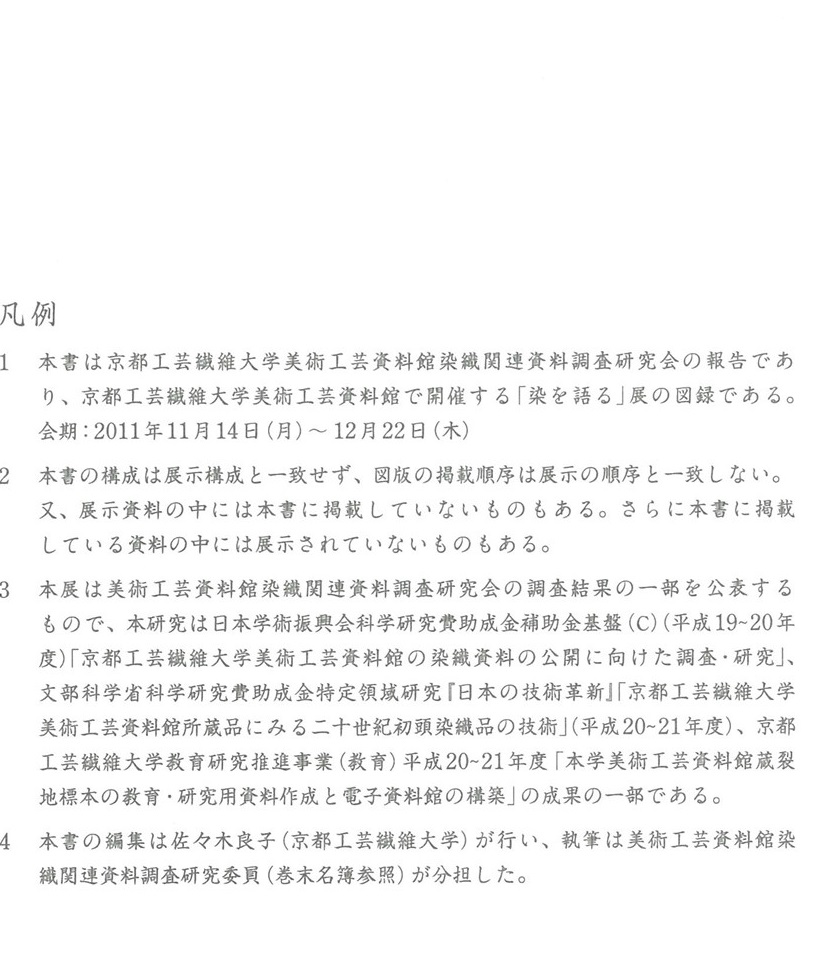 凡例

1　本書は京都工芸繊維大学美術工芸資料館染織関連資料調査研究会の報告であり、京都工芸繊維大学美術工芸資料館で開催する「染を語る」展の図録である。会期：2011年11月14日（月）～12月22日（木）

2　本書の構成は展示構成と一致せず、図版の掲載順序は展示の順序と一致しない。又、展示資料の中には本書に掲載していないものもある。さらに本書に掲載している資料の中には展示されていないものもある。

3　本展は美術工芸資料館染織関連資料調査研究会の調査結果の一部を公表するもので、本研究は日本学術振興会科学研究費助成金補助金基盤（C）（平成19~20年度）「京都工芸繊維大学美術工芸資料館の染織資料の公開に向けた調査・研究」、文部科学省科学研究費助成金特定領域研究『日本の技術革新』「京都工芸繊維大学美術工芸資料館所蔵品にみる二十世紀初頭染織品の技術」（平成20~21年度）、京都工芸繊維大学教育研究推進事業（教育）平成20~21年度「本学美術工芸資料館蔵裂地標本の教育・研究用資料作成と電子資料館の構築」の成果の一部である。

4　本書の編集は佐々木良子（京都工芸繊維大学）が行い、執筆は美術工芸資料館染織関連資料調査研究委員（巻末名簿参照）が分担した。